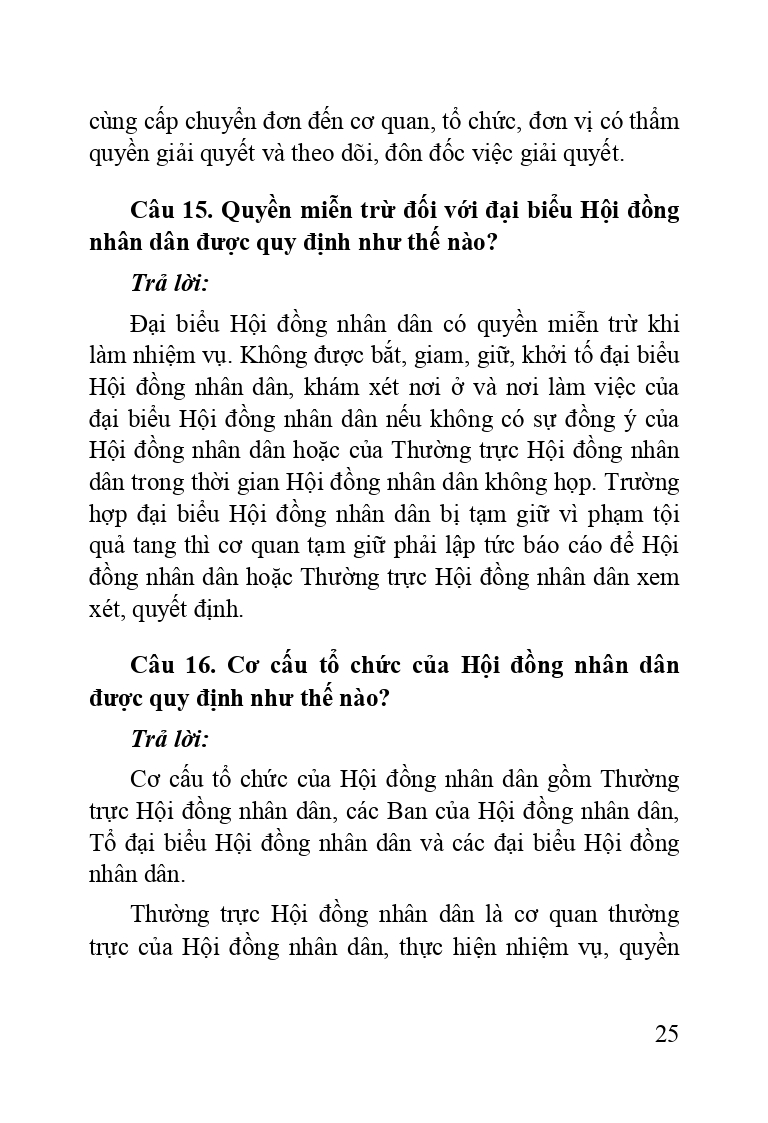 cùng cấp chuyển đơn đến cơ quan, tổ chức, đơn vị có thẩm quyền giải quyết và theo dõi, đôn đốc việc giải quyết.

Câu 15. Quyền miễn trừ đối với đại biểu Hội đồng nhân dân được quy định như thế nào?

Trả lời:

Đại biểu Hội đồng nhân dân có quyền miễn trừ khi làm nhiệm vụ. Không được bắt, giam, giữ, khởi tố đại biểu Hội đồng nhân dân, khám xét nơi ở và nơi làm việc của đại biểu Hội đồng nhân dân nếu không có sự đồng ý của Hội đồng nhân dân hoặc của Thường trực Hội đồng nhân dân trong thời gian Hội đồng nhân dân không họp. Trường hợp đại biểu Hội đồng nhân dân bị tạm giữ vì phạm tội quả tang thì cơ quan tạm giữ phải lập tức báo cáo để Hội đồng nhân dân hoặc Thường trực Hội đồng nhân dân xem xét, quyết định.

Câu 16. Cơ cấu tổ chức của Hội đồng nhân dân được quy định như thế nào?

Trả lời:

Cơ cấu tổ chức của Hội đồng nhân dân gồm Thường trực Hội đồng nhân dân, các Ban của Hội đồng nhân dân, Tổ đại biểu Hội đồng nhân dân và các đại biểu Hội đồng nhân dân.

Thường trực Hội đồng nhân dân là cơ quan thường trực của Hội đồng nhân dân, thực hiện nhiệm vụ, quyền

25